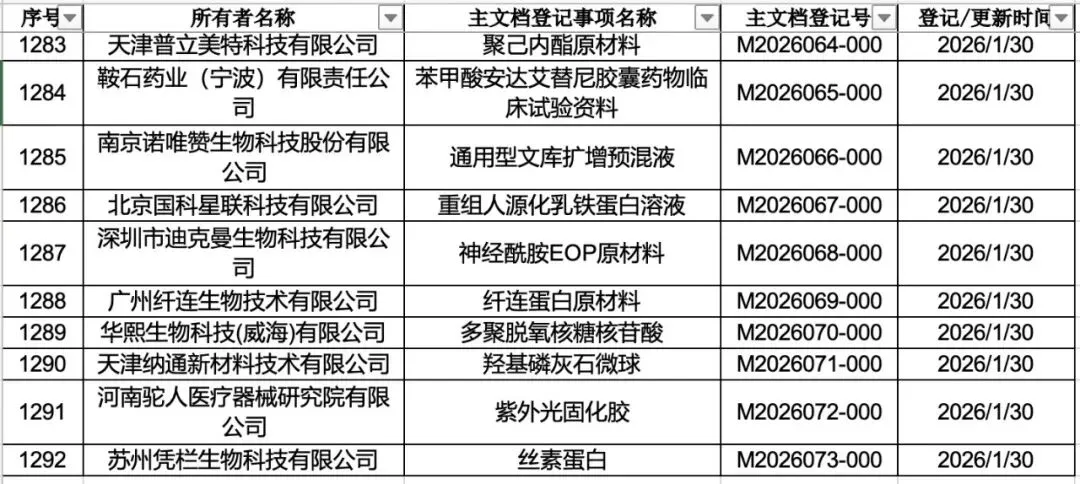 | 序号 | 所有者名称 | 主文档登记事项名称 | 主文档登记号 | 登记/更新时间 |
|---|---|---|---|---|
| 1283 | 天津普立美特科技有限公司 | 聚己内酯原材料 | M2026064-000 | 2026/1/30 |
| 1284 | 鞍石药业（宁波）有限责任公司 | 苯甲酸安达艾替尼胶囊药物临床试验资料 | M2026065-000 | 2026/1/30 |
| 1285 | 南京诺唯赞生物科技股份有限公司 | 通用型文库扩增预混液 | M2026066-000 | 2026/1/30 |
| 1286 | 北京国科星联科技有限公司 | 重组人源化乳铁蛋白溶液 | M2026067-000 | 2026/1/30 |
| 1287 | 深圳市迪克曼生物科技有限公司 | 神经酰胺EOP原材料 | M2026068-000 | 2026/1/30 |
| 1288 | 广州纤连生物技术有限公司 | 纤连蛋白原材料 | M2026069-000 | 2026/1/30 |
| 1289 | 华熙生物科技(威海)有限公司 | 多聚脱氧核糖核苷酸 | M2026070-000 | 2026/1/30 |
| 1290 | 天津纳通新材料技术有限公司 | 羟基磷灰石微球 | M2026071-000 | 2026/1/30 |
| 1291 | 河南驼人医疗器械研究院有限公司 | 紫外光固化胶 | M2026072-000 | 2026/1/30 |
| 1292 | 苏州凭栏生物科技有限公司 | 丝素蛋白 | M2026073-000 | 2026/1/30 |